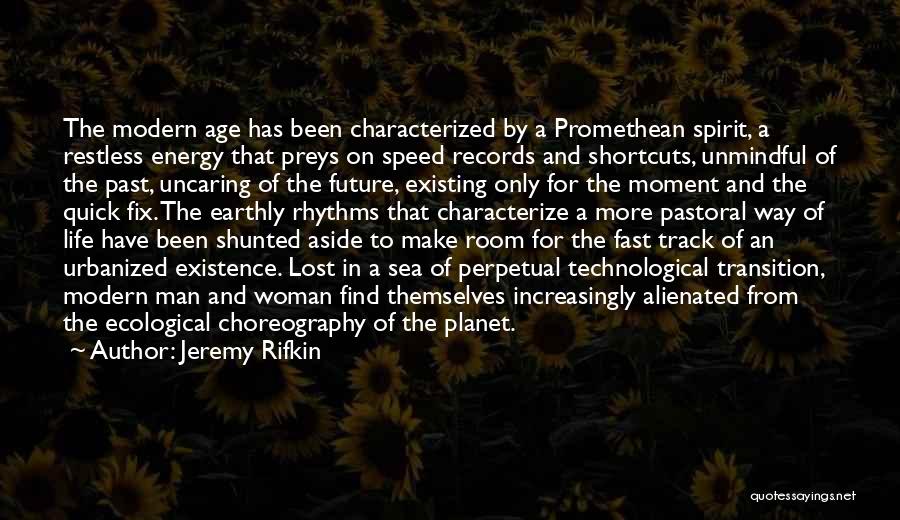 The modern age has been characterized by a Promethean spirit, a restless energy that preys on speed records and shortcuts, unmindful of the past, uncaring of the future, existing only for the moment and the quick fix. The earthly rhythms that characterize a more pastoral way of life have been shunted aside to make room for the fast track of an urbanized existence. Lost in a sea of perpetual technological transition, modern man and woman find themselves increasingly alienated from the ecological choreography of the planet.
~ Author: Jeremy Rifkin

quotessayings.net